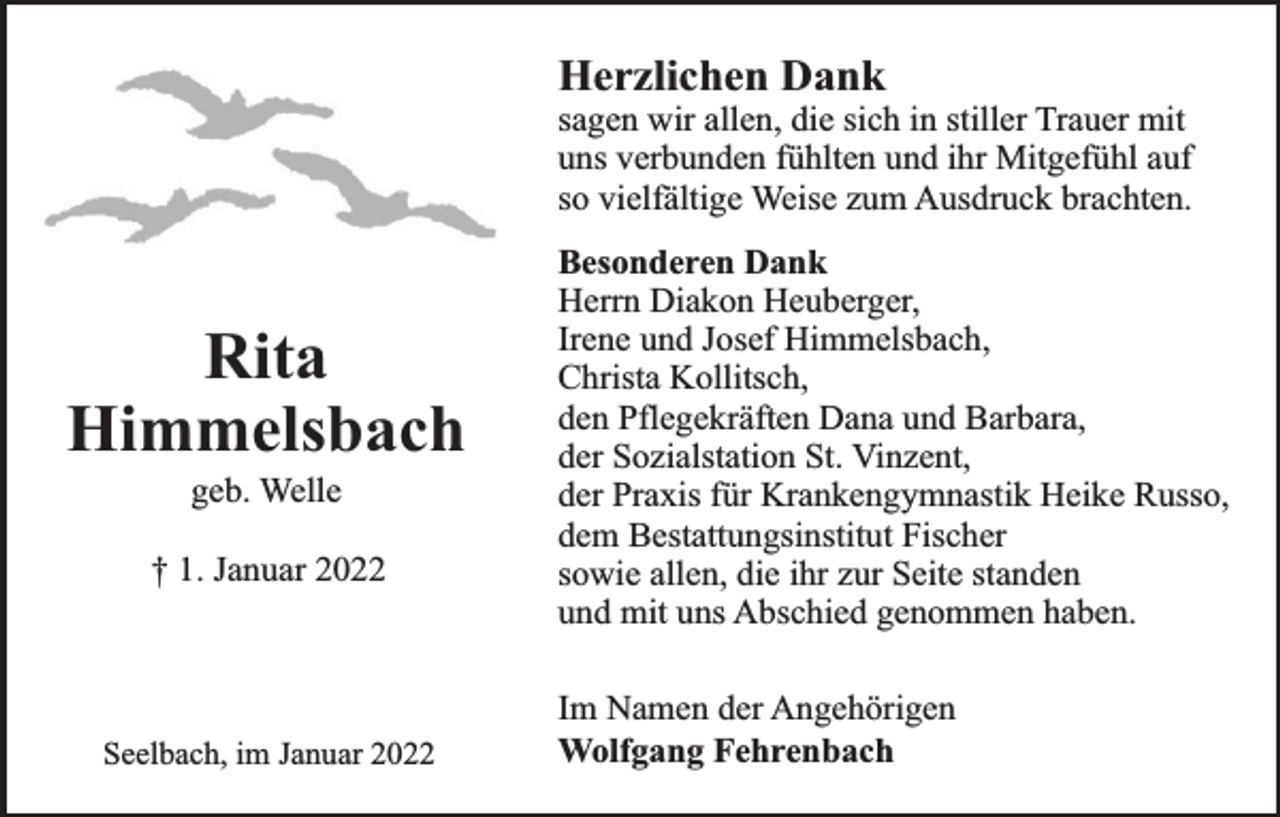 Rita
Himmelsbach

geb. Welle

† 1. Januar 2022

Seelbach, im Januar 2022

Herzlichen Dank
sagen wir allen, die sich in stiller Trauer mit uns verbunden fühlten und ihr Mitgefühl auf so vielfältige Weise zum Ausdruck brachten.

Besonderen Dank
Herrn Diakon Heuberger,
Irene und Josef Himmelsbach,
Christa Kollitsch,
den Pflegekräften Dana und Barbara,
der Sozialstation St. Vinzent,
der Praxis für Krankengymnastik Heike Russo,
dem Bestattungsinstitut Fischer
sowie allen, die ihr zur Seite standen
und mit uns Abschied genommen haben.

Im Namen der Angehörigen
Wolfgang Fehrenbach